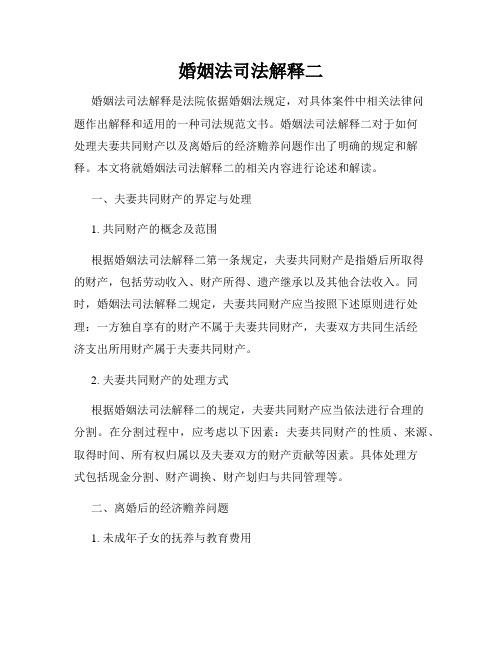 婚姻法司法解释二

婚姻法司法解释是法院依据婚姻法规定，对具体案件中相关法律问题作出解释和适用的一种司法规范文书。婚姻法司法解释二对于如何处理夫妻共同财产以及离婚后的经济赡养问题作出了明确的规定和解释。本文将就婚姻法司法解释二的相关内容进行论述和解读。

一、夫妻共同财产的界定与处理

1. 共同财产的概念及范围

根据婚姻法司法解释二第一条规定，夫妻共同财产是指婚后所取得的财产，包括劳动收入、财产所得、遗产继承以及其他合法收入。同时，婚姻法司法解释二规定，夫妻共同财产应当按照下述原则进行处理：一方独自享有的财产不属于夫妻共同财产，夫妻双方共同生活经济支出所用财产属于夫妻共同财产。

2. 夫妻共同财产的处理方式

根据婚姻法司法解释二的规定，夫妻共同财产应当依法进行合理的分割。在分割过程中，应考虑以下因素：夫妻共同财产的性质、来源、取得时间、所有权归属以及夫妻双方的财产贡献等因素。具体处理方式包括现金分割、财产调换、财产划归与共同管理等。

二、离婚后的经济赡养问题

1. 未成年子女的抚养与教育费用